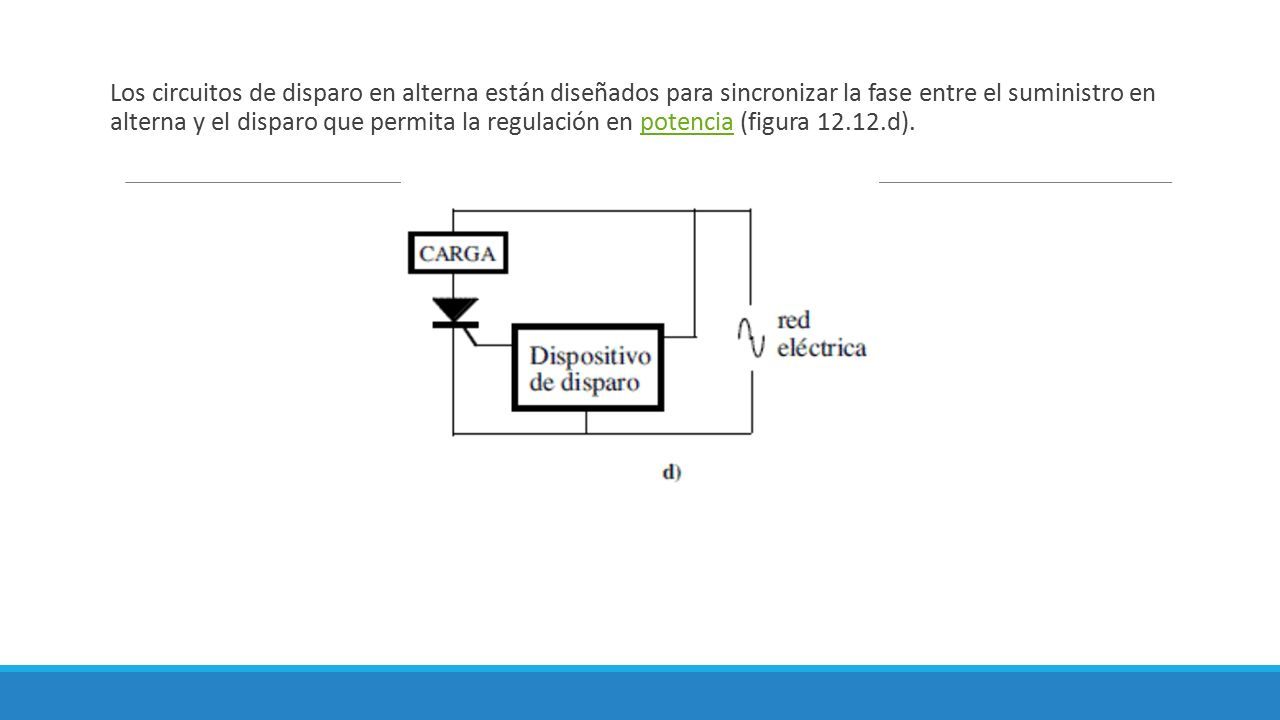 Los circuitos de disparo en alterna están diseñados para sincronizar la fase entre el suministro en alterna y el disparo que permita la regulación en potencia (figura 12.12.d).

CARGA

Dispositivo de disparo

red eléctrica

d)